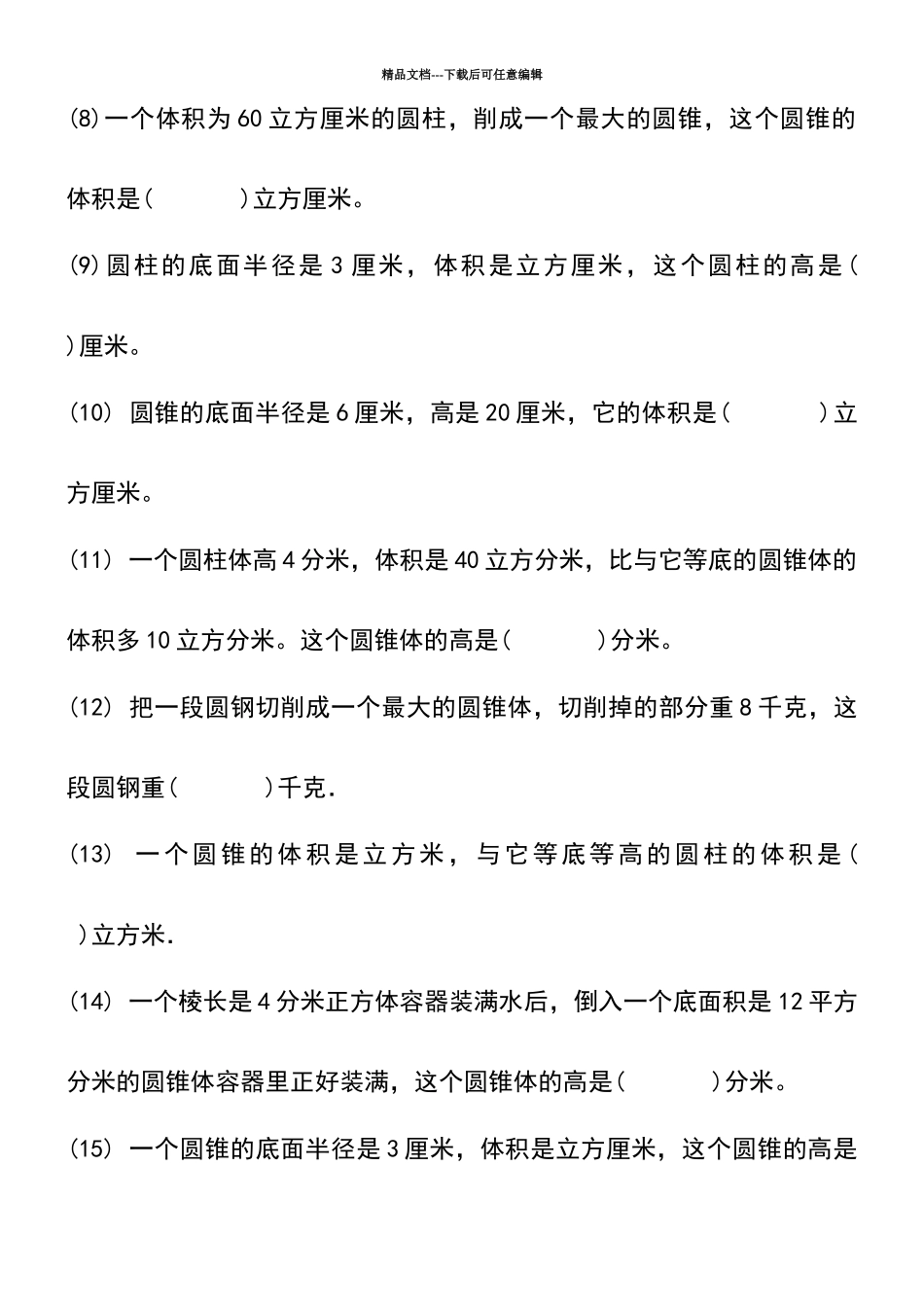 精品文档---下载后可任意编辑

⑻一个体积为60立方厘米的圆柱，削成一个最大的圆锥，这个圆锥的体积是(　　　)立方厘米。

⑼圆柱的底面半径是3厘米，体积是立方厘米，这个圆柱的高是(　　)厘米。

(10) 圆锥的底面半径是6厘米，高是20厘米，它的体积是(　　　)立方厘米。

(11) 一个圆柱体高4分米，体积是40立方分米，比与它等底的圆锥体的体积多10立方分米。这个圆锥体的高是(　　　)分米。

(12) 把一段圆钢切削成一个最大的圆锥体，切削掉的部分重8千克，这段圆钢重(　　　)千克.

(13) 一个圆锥的体积是立方米，与它等底等高的圆柱的体积是(　　)立方米.

(14) 一个棱长是4分米正方体容器装满水后，倒入一个底面积是12平方分米的圆锥体容器里正好装满，这个圆锥体的高是(　　　)分米。

(15) 一个圆锥的底面半径是3厘米，体积是立方厘米，这个圆锥的高是